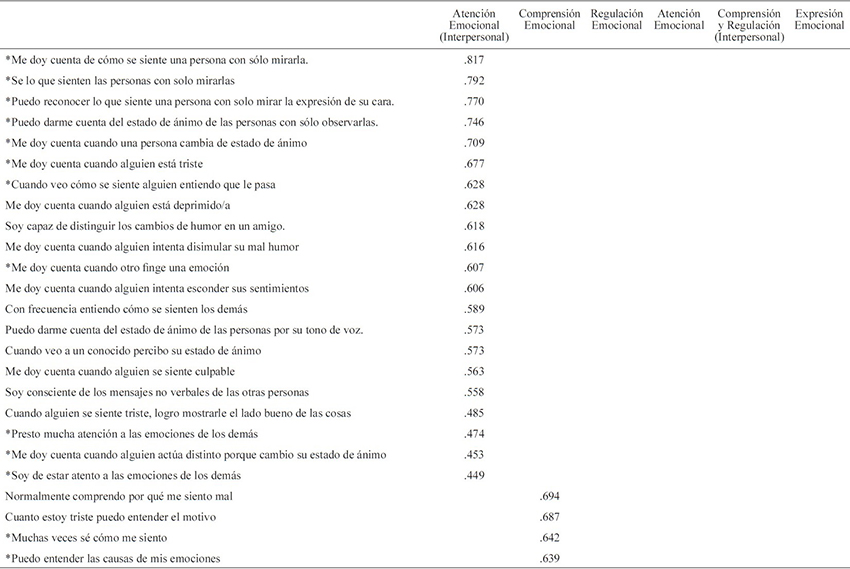 |  | Atención Emocional (Interpersonal) | Comprensión Emocional | Regulación Emocional | Atención Emocional | Comprensión y Regulación (Interpersonal) | Expresión Emocional |
|---|---|---|---|---|---|---|
| *Me doy cuenta de cómo se siente una persona con sólo mirarla. | .817 | | | | | |
| *Se lo que sienten las personas con solo mirarlas | .792 | | | | | |
| *Puedo reconocer lo que siente una persona con solo mirar la expresión de su cara. | .770 | | | | | |
| *Puedo darme cuenta del estado de ánimo de las personas con sólo observarlas. | .746 | | | | | |
| *Me doy cuenta cuando una persona cambia de estado de ánimo | .709 | | | | | |
| *Me doy cuenta cuando alguien está triste | .677 | | | | | |
| *Cuando veo cómo se siente alguien entiendo que le pasa | .628 | | | | | |
| Me doy cuenta cuando alguien está deprimido/a | .628 | | | | | |
| Soy capaz de distinguir los cambios de humor en un amigo. | .618 | | | | | |
| Me doy cuenta cuando alguien intenta disimular su mal humor | .616 | | | | | |
| *Me doy cuenta cuando otro finge una emoción | .607 | | | | | |
| Me doy cuenta cuando alguien intenta esconder sus sentimientos | .606 | | | | | |
| Con frecuencia entiendo cómo se sienten los demás | .589 | | | | | |
| Puedo darme cuenta del estado de ánimo de las personas por su tono de voz. | .573 | | | | | |
| Cuando veo a un conocido percibo su estado de ánimo | .573 | | | | | |
| Me doy cuenta cuando alguien se siente culpable | .563 | | | | | |
| Soy consciente de los mensajes no verbales de las otras personas | .558 | | | | | |
| Cuando alguien se siente triste, logro mostrarle el lado bueno de las cosas | .485 | | | | | |
| *Presto mucha atención a las emociones de los demás | .474 | | | | | |
| *Me doy cuenta cuando alguien actúa distinto porque cambio su estado de ánimo | .453 | | | | | |
| *Soy de estar atento a las emociones de los demás | .449 | | | | | |
| Normalmente comprendo por qué me siento mal | | .694 | | | | |
| Cuanto estoy triste puedo entender el motivo | | .687 | | | | |
| *Muchas veces sé cómo me siento | | .642 | | | | |
| *Puedo entender las causas de mis emociones | | .639 | | | | |